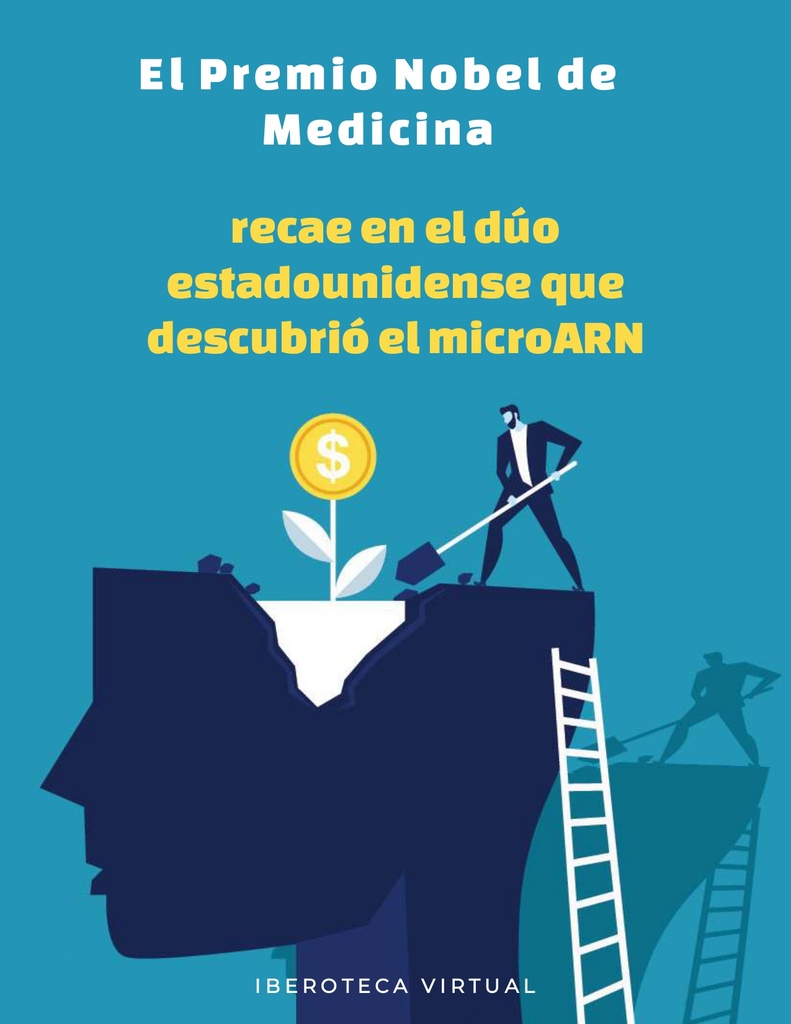 El Premio Nobel de Medicina

recae en el dúo estadounidense que descubrió el microARN

$

IBEROTECA VIRTUAL